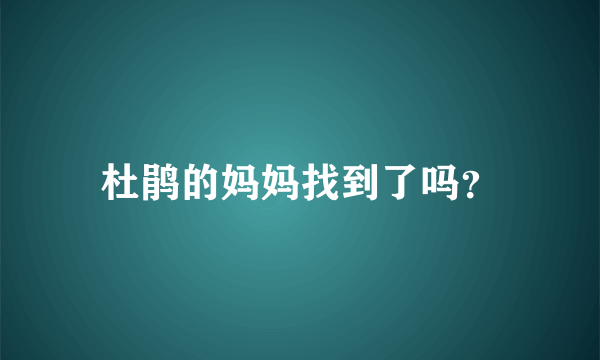 杜鹃的妈妈找到了吗?